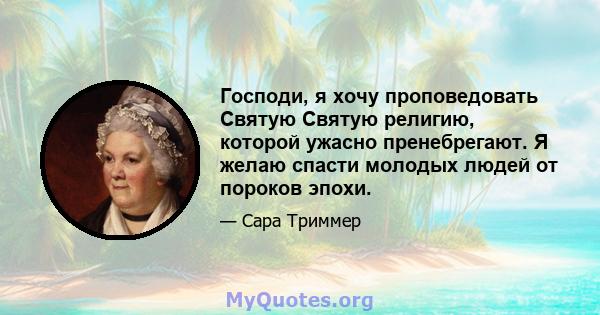 Господи, я хочу проповедовать Святую Святую религию, которой ужасно пренебрегают. Я желаю спасти молодых людей от пороков эпохи.

— Сара Триммер

MyQuotes.org